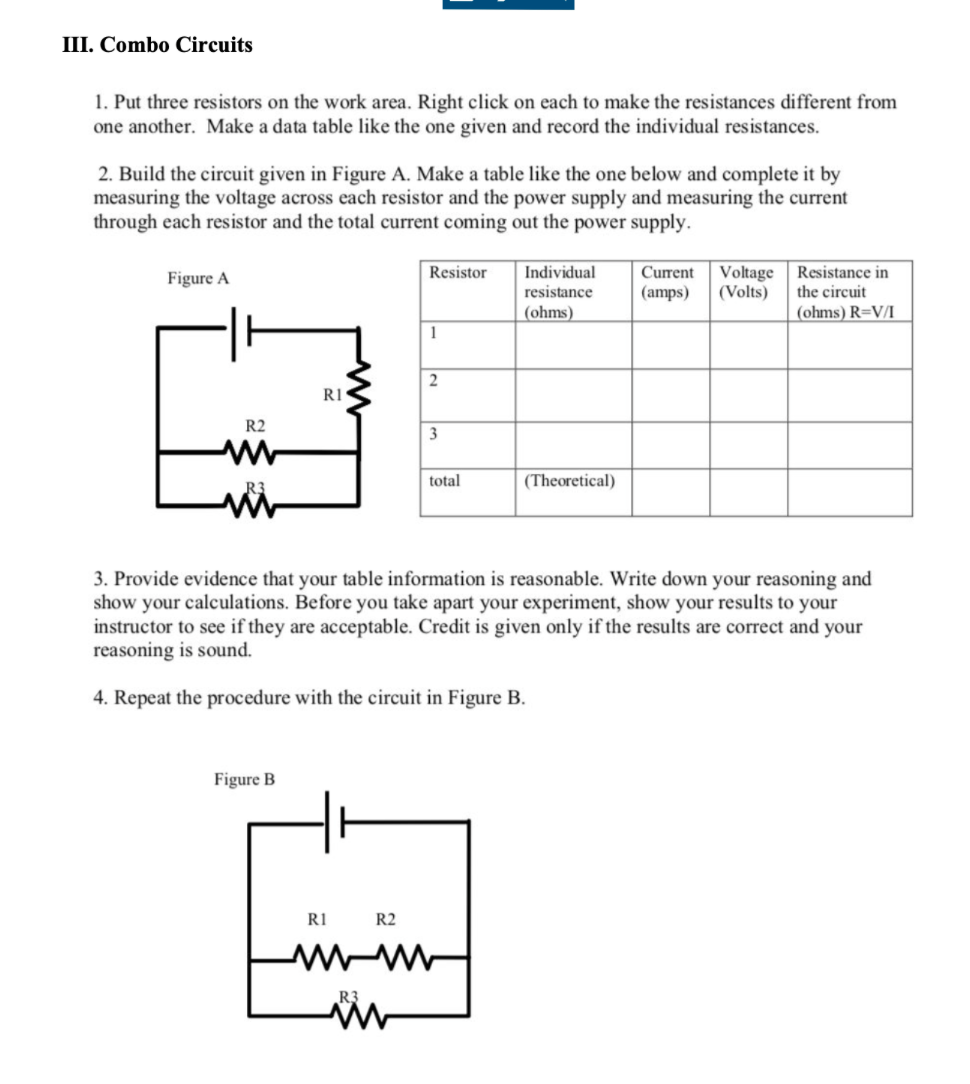 III. Combo Circuits

1. Put three resistors on the work area. Right click on each to make the resistances different from one another. Make a data table like the one given and record the individual resistances.

2. Build the circuit given in Figure A. Make a table like the one below and complete it by measuring the voltage across each resistor and the power supply and measuring the current through each resistor and the total current coming out the power supply.

Figure A

R1

R2

R3

| Resistor | Individual resistance (ohms) | Current (amps) | Voltage (Volts) | Resistance in the circuit (ohms) R=V/I |
|---|---|---|---|---|
| 1 | | | | |
| 2 | | | | |
| 3 | | | | |
| total | (Theoretical) | | | |

3. Provide evidence that your table information is reasonable. Write down your reasoning and show your calculations. Before you take apart your experiment, show your results to your instructor to see if they are acceptable. Credit is given only if the results are correct and your reasoning is sound.

4. Repeat the procedure with the circuit in Figure B.

Figure B

R1 R2

R3